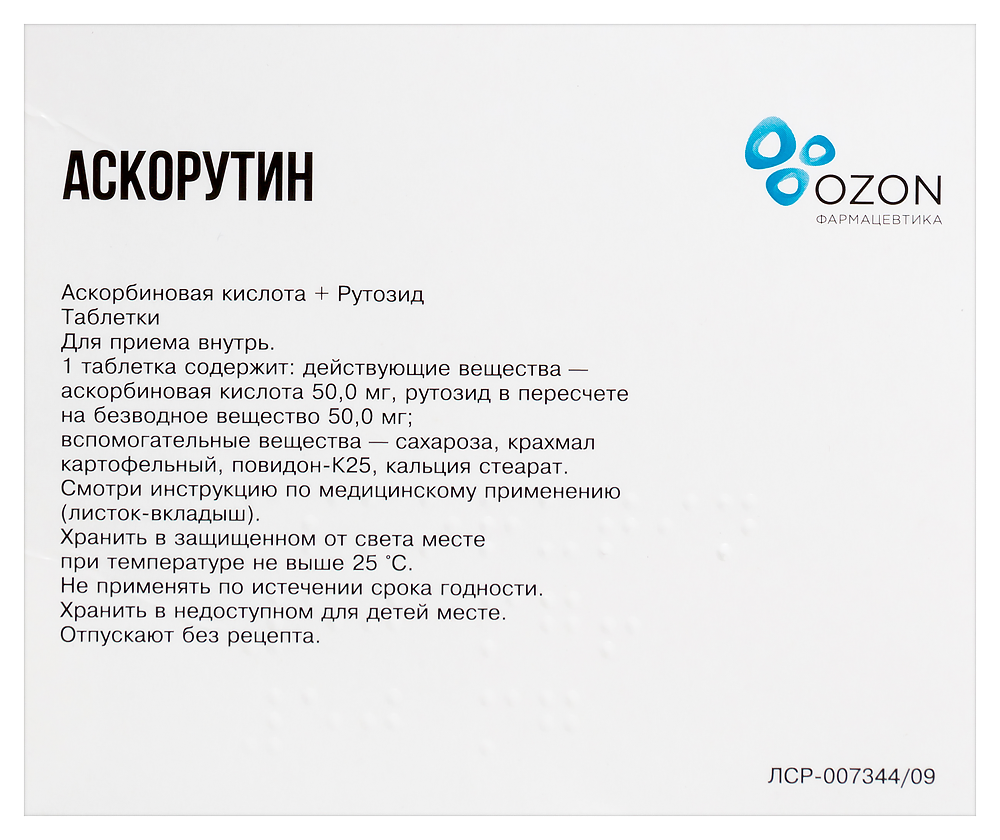 АСКОРУТИН

OZON
ФАРМАЦЕВТИКА

Аскорбиновая кислота + Рутозид
Таблетки
Для приема внутрь.
1 таблетка содержит: действующие вещества — аскорбиновая кислота 50,0 мг, рутозид в пересчете на безводное вещество 50,0 мг;
вспомогательные вещества — сахароза, крахмал картофельный, повидон-К25, кальция стеарат.
Смотри инструкцию по медицинскому применению (листок-вкладыш).
Хранить в защищенном от света месте при температуре не выше 25 °С.
Не применять по истечении срока годности.
Хранить в недоступном для детей месте.
Отпускают без рецепта.

ЛСР-007344/09